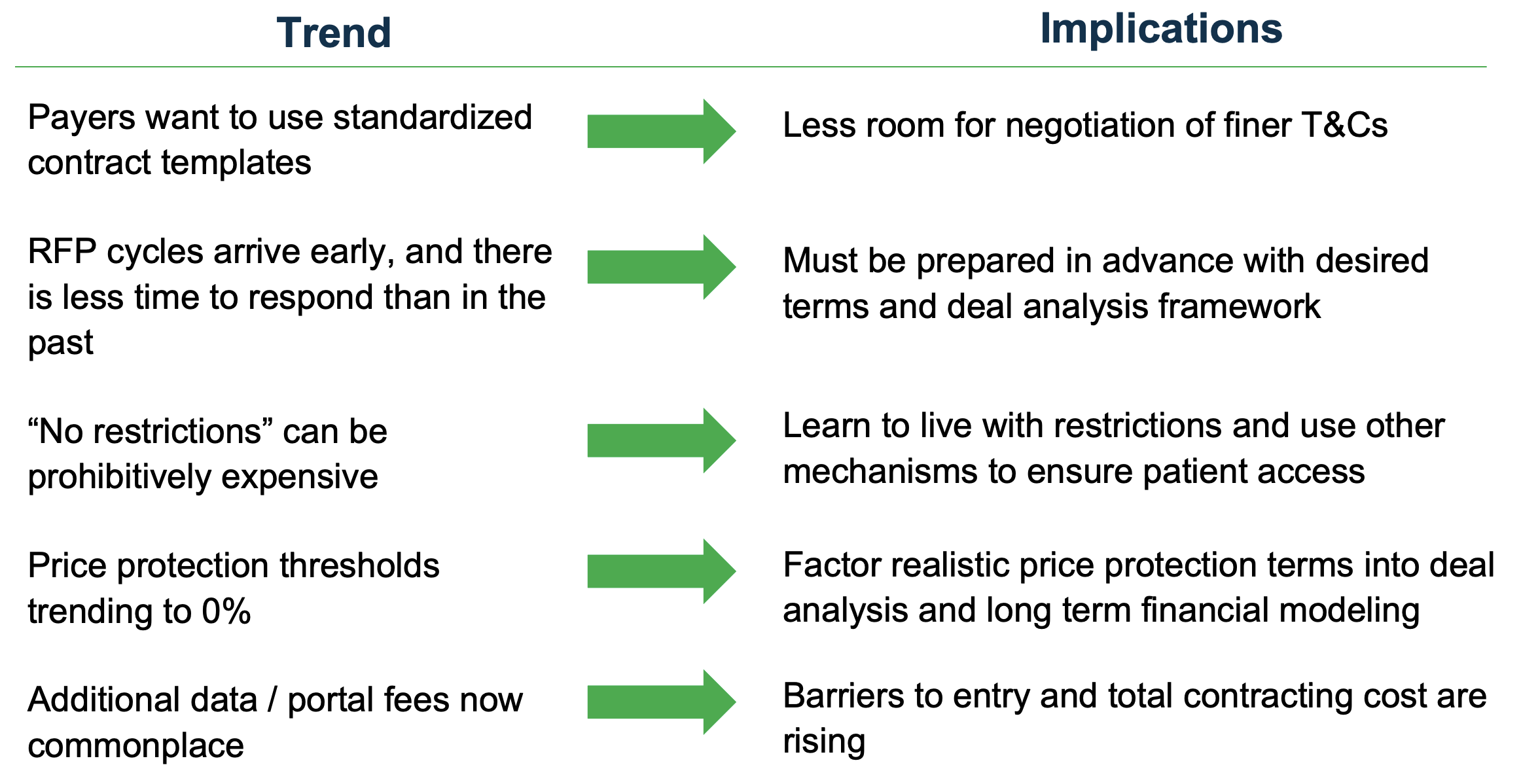 | Trend | Implications |
|---|---|
| Payers want to use standardized contract templates | Less room for negotiation of finer T&Cs |
| RFP cycles arrive early, and there is less time to respond than in the past | Must be prepared in advance with desired terms and deal analysis framework |
| “No restrictions” can be prohibitively expensive | Learn to live with restrictions and use other mechanisms to ensure patient access |
| Price protection thresholds trending to 0% | Factor realistic price protection terms into deal analysis and long term financial modeling |
| Additional data / portal fees now commonplace | Barriers to entry and total contracting cost are rising |